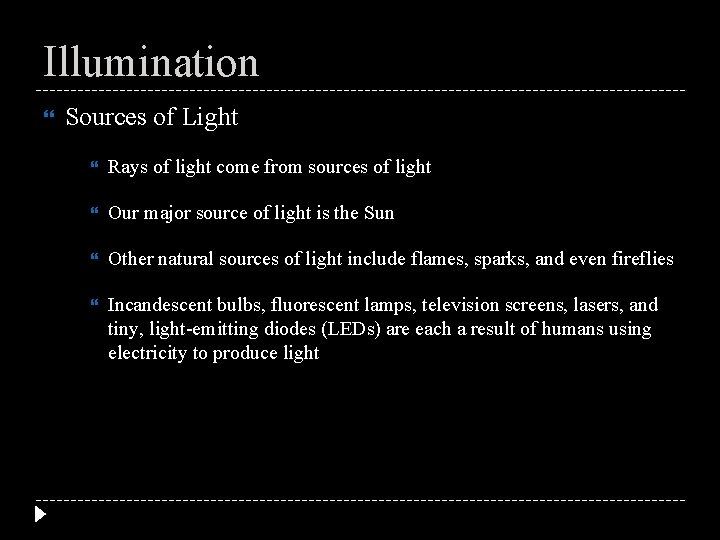 Illumination

Sources of Light

Rays of light come from sources of light

Our major source of light is the Sun

Other natural sources of light include flames, sparks, and even fireflies

Incandescent bulbs, fluorescent lamps, television screens, lasers, and tiny, light-emitting diodes (LEDs) are each a result of humans using electricity to produce light